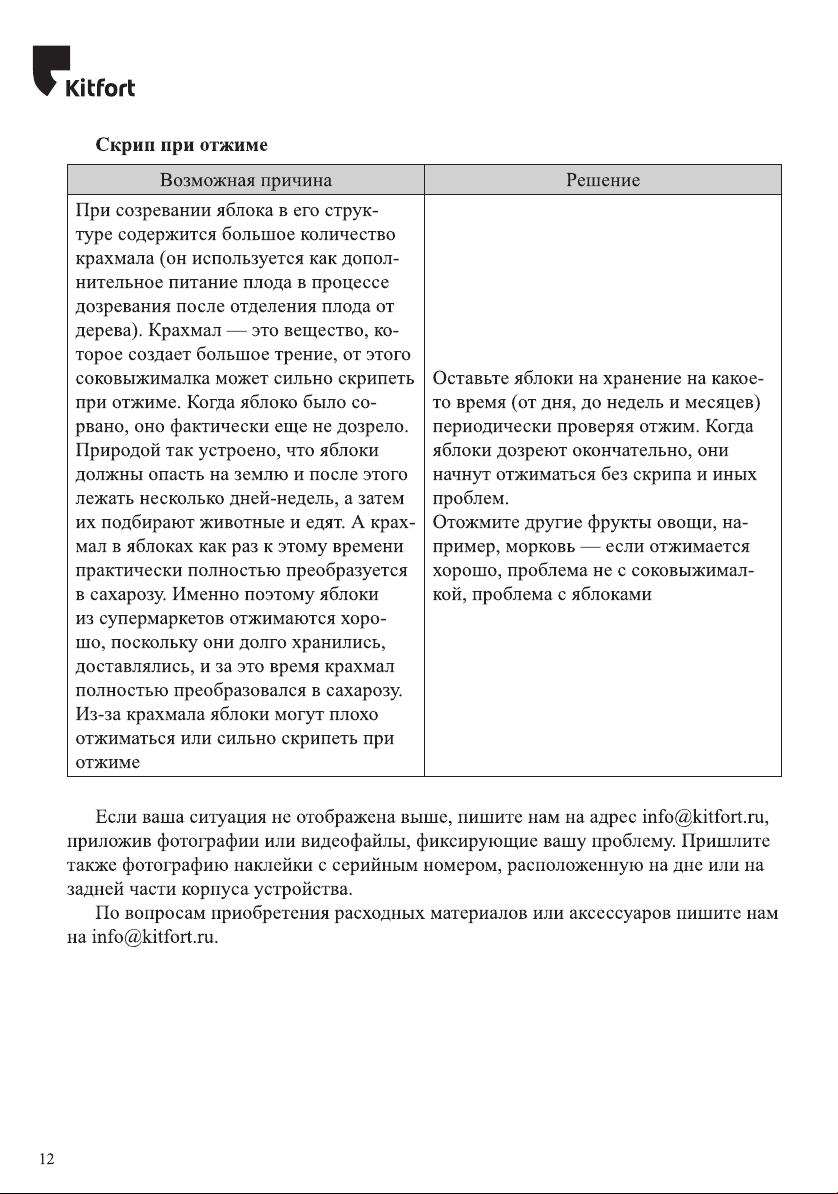 Kitfort

Скрип при отжиме

| Возможная причина | Решение |
|---|---|
| При созревании яблока в его структуре содержится большое количество крахмала (он используется как дополнительное питание плода в процессе дозревания после отделения плода от дерева). Крахмал — это вещество, которое создает большое трение, от этого соковыжималка может сильно скрипеть при отжиме. Когда яблоко было сорвано, оно фактически еще не дозрело. Природой так устроено, что яблоки должны опасть на землю и после этого лежать несколько дней-недель, а затем их подбирают животные и едят. А крахмал в яблоках как раз к этому времени практически полностью преобразуется в сахарозу. Именно поэтому яблоки из супермаркетов отжимаются хорошо, поскольку они долго хранились, доставлялись, и за это время крахмал полностью преобразовался в сахарозу. Из-за крахмала яблоки могут плохо отжиматься или сильно скрипеть при отжиме | Оставьте яблоки на хранение на какое-то время (от дня, до недель и месяцев) периодически проверяя отжим. Когда яблоки дозреют окончательно, они начнут отжиматься без скрипа и иных проблем. Отожмите другие фрукты овощи, например, морковь — если отжимается хорошо, проблема не с соковыжималкой, проблема с яблоками |

Если ваша ситуация не отображена выше, пишите нам на адрес info@kitfort.ru, приложив фотографии или видеофайлы, фиксирующие вашу проблему. Пришлите также фотографию наклейки с серийным номером, расположенную на дне или на задней части корпуса устройства.

По вопросам приобретения расходных материалов или аксессуаров пишите нам на info@kitfort.ru.

12